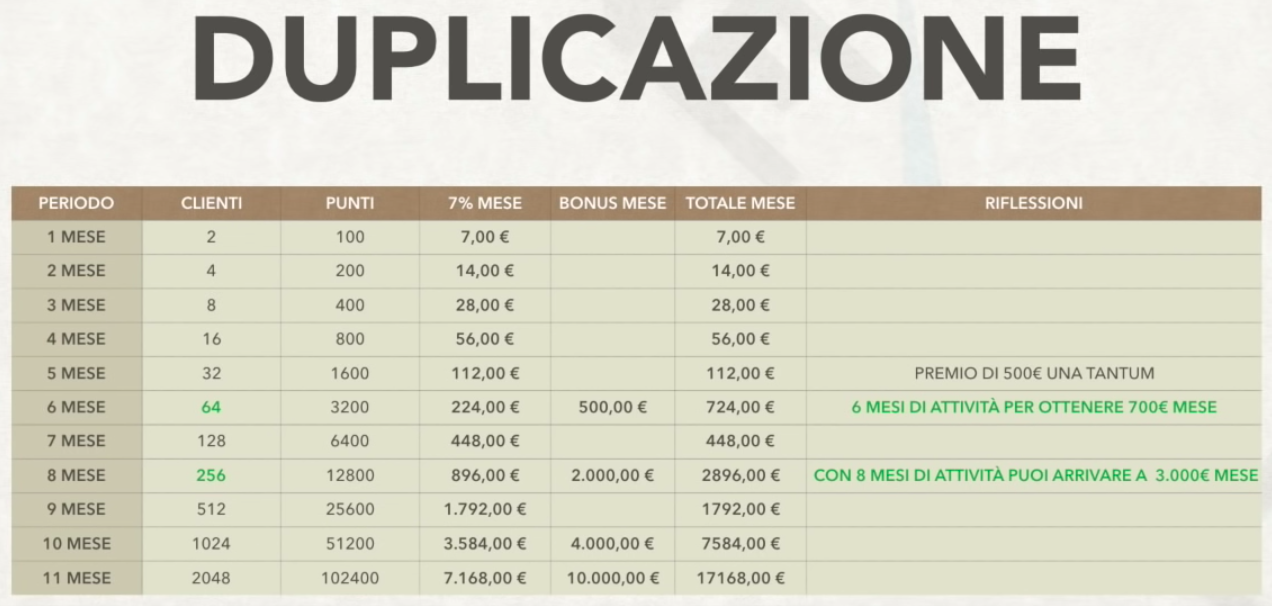 DUPLICAZIONE

| PERIODO | CLIENTI | PUNTI | 7% MESE | BONUS MESE | TOTALE MESE | RIFLESSIONI |
|---|---|---|---|---|---|---|
| 1 MESE | 2 | 100 | 7,00 € | | 7,00 € | |
| 2 MESE | 4 | 200 | 14,00 € | | 14,00 € | |
| 3 MESE | 8 | 400 | 28,00 € | | 28,00 € | |
| 4 MESE | 16 | 800 | 56,00 € | | 56,00 € | |
| 5 MESE | 32 | 1600 | 112,00 € | | 112,00 € | PREMIO DI 500€ UNA TANTUM |
| 6 MESE | 64 | 3200 | 224,00 € | 500,00 € | 724,00 € | 6 MESI DI ATTIVITÀ PER OTTENERE 700€ MESE |
| 7 MESE | 128 | 6400 | 448,00 € | | 448,00 € | |
| 8 MESE | 256 | 12800 | 896,00 € | 2.000,00 € | 2896,00 € | CON 8 MESI DI ATTIVITÀ PUOI ARRIVARE A 3.000€ MESE |
| 9 MESE | 512 | 25600 | 1.792,00 € | | 1792,00 € | |
| 10 MESE | 1024 | 51200 | 3.584,00 € | 4.000,00 € | 7584,00 € | |
| 11 MESE | 2048 | 102400 | 7.168,00 € | 10.000,00 € | 17168,00 € | |